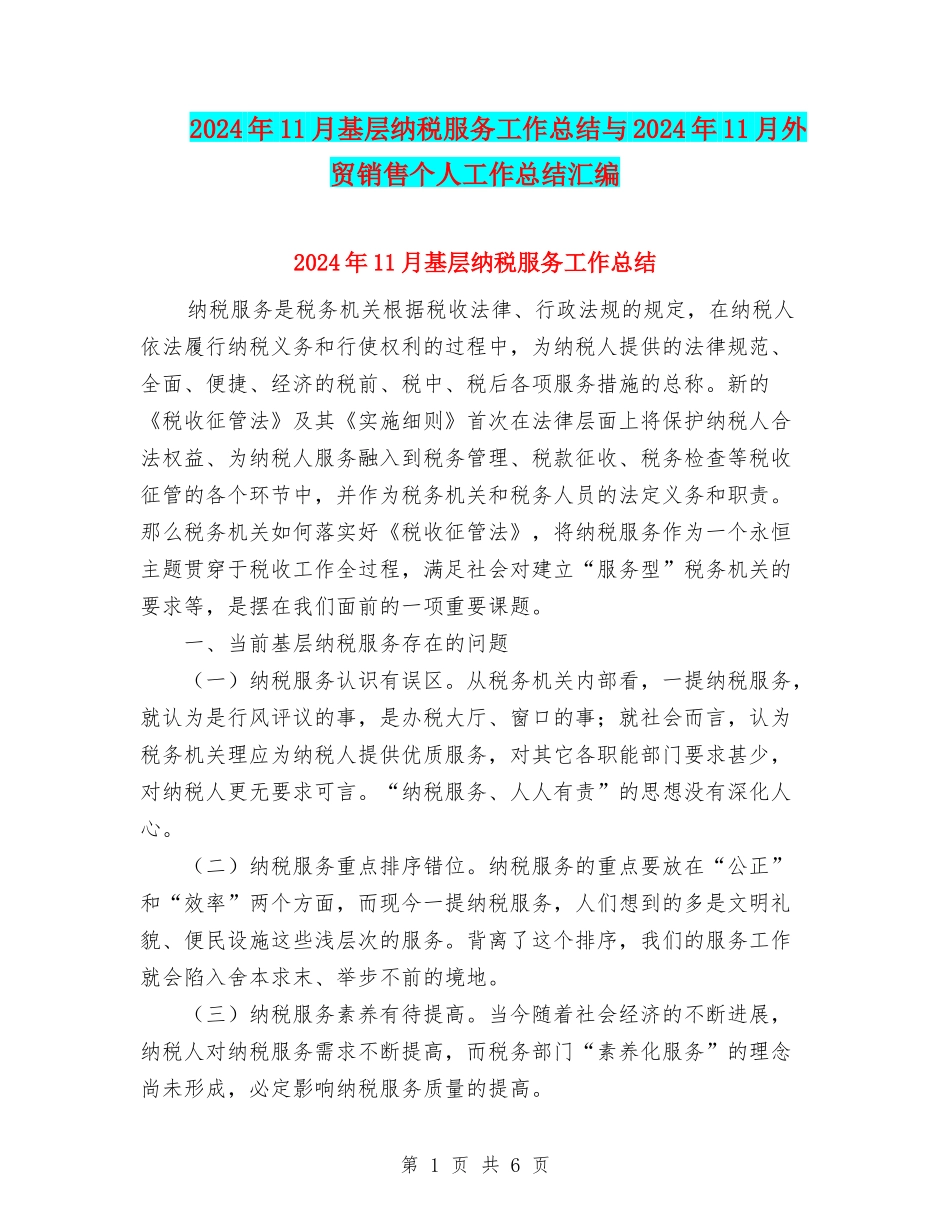 2024年11月基层纳税服务工作总结与2024年11月外贸销售个人工作总结汇编

2024年11月基层纳税服务工作总结

纳税服务是税务机关根据税收法律、行政法规的规定，在纳税人依法履行纳税义务和行使权利的过程中，为纳税人提供的法律规范、全面、便捷、经济的税前、税中、税后各项服务措施的总称。新的《税收征管法》及其《实施细则》首次在法律层面上将保护纳税人合法权益、为纳税人服务融入到税务管理、税款征收、税务检查等税收征管的各个环节中，并作为税务机关和税务人员的法定义务和职责。那么税务机关如何落实好《税收征管法》，将纳税服务作为一个永恒主题贯穿于税收工作全过程，满足社会对建立“服务型”税务机关的要求等，是摆在我们面前的一项重要课题。

一、当前基层纳税服务存在的问题

（一）纳税服务认识有误区。从税务机关内部看，一提纳税服务，就认为是行风评议的事，是办税大厅、窗口的事；就社会而言，认为税务机关理应为纳税人提供优质服务，对其它各职能部门要求甚少，对纳税人更无要求可言。“纳税服务、人人有责”的思想没有深化人心。

（二）纳税服务重点排序错位。纳税服务的重点要放在“公正”和“效率”两个方面，而现今一提纳税服务，人们想到的多是文明礼貌、便民设施这些浅层次的服务。背离了这个排序，我们的服务工作就会陷入舍本求末、举步不前的境地。

（三）纳税服务素养有待提高。当今随着社会经济的不断进展，纳税人对纳税服务需求不断提高，而税务部门“素养化服务”的理念尚未形成，必定影响纳税服务质量的提高。

第 1 页 共 6 页